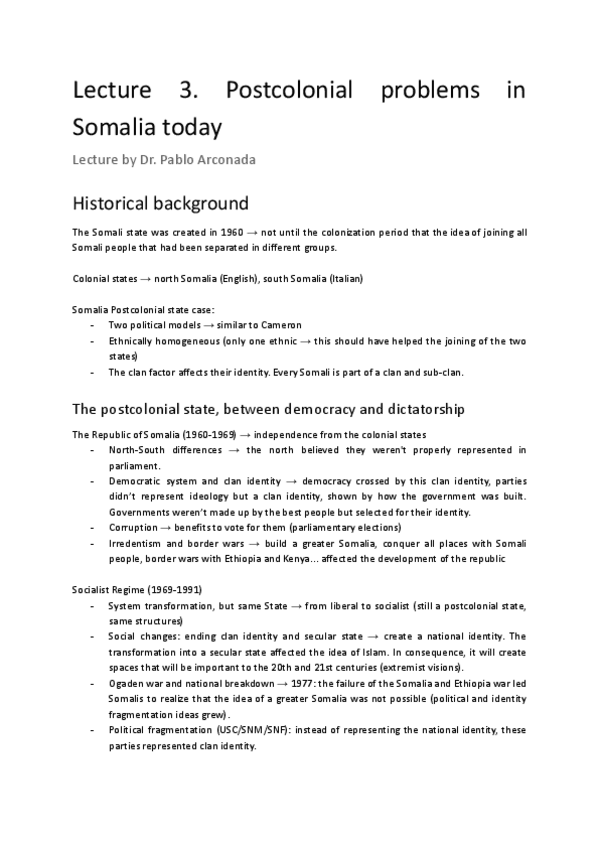 Lecture 3. Postcolonial problems in Somalia today

Lecture by Dr. Pablo Arconada

Historical background

The Somali state was created in 1960 → not until the colonization period that the idea of joining all Somali people that had been separated in different groups.

Colonial states → north Somalia (English), south Somalia (Italian)

Somalia Postcolonial state case:
- Two political models → similar to Cameron
- Ethnically homogeneous (only one ethnic → this should have helped the joining of the two states)
- The clan factor affects their identity. Every Somali is part of a clan and sub-clan.

The postcolonial state, between democracy and dictatorship

The Republic of Somalia (1960-1969) → independence from the colonial states
- North-South differences → the north believed they weren't properly represented in parliament.
- Democratic system and clan identity → democracy crossed by this clan identity, parties didn't represent ideology but a clan identity, shown by how the government was built. Governments weren't made up by the best people but selected for their identity.
- Corruption → benefits to vote for them (parliamentary elections)
- Irredentism and border wars → build a greater Somalia, conquer all places with Somali people, border wars with Ethiopia and Kenya... affected the development of the republic

Socialist Regime (1969-1991)
- System transformation, but same State → from liberal to socialist (still a postcolonial state, same structures)
- Social changes: ending clan identity and secular state → create a national identity. The transformation into a secular state affected the idea of Islam. In consequence, it will create spaces that will be important to the 20th and 21st centuries (extremist visions).
- Ogaden war and national breakdown → 1977: the failure of the Somalia and Ethiopia war led Somalis to realize that the idea of a greater Somalia was not possible (political and identity fragmentation ideas grew).
- Political fragmentation (USC/SNM/SNF): instead of representing the national identity, these parties represented clan identity.